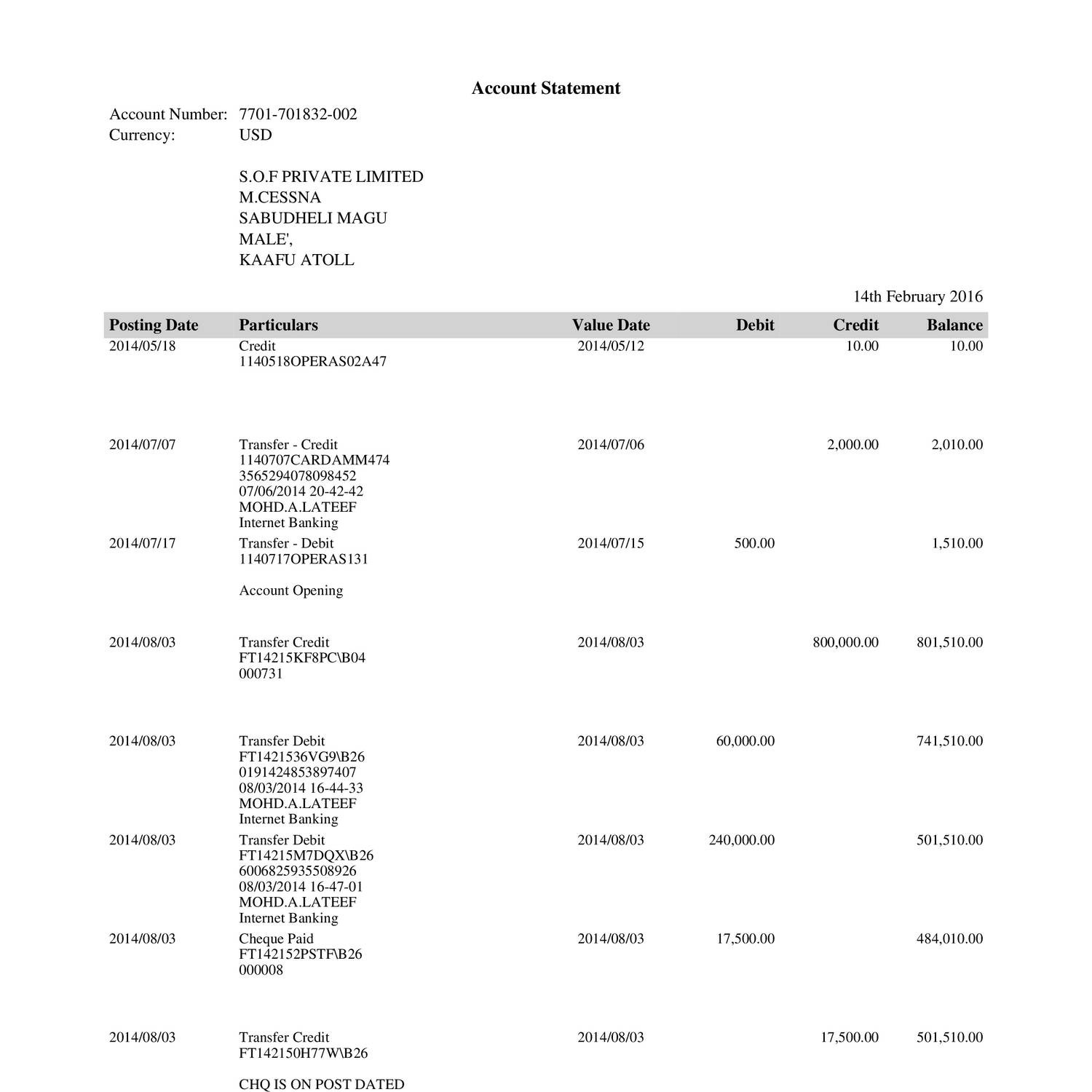 Account Statement

Account Number: 7701-701832-002
Currency: USD

S.O.F PRIVATE LIMITED
M.CESSNA
SABUDHELI MAGU
MALE',
KAAFU ATOLL

14th February 2016

| Posting Date | Particulars | Value Date | Debit | Credit | Balance |
|---|---|---|---|---|---|
| 2014/05/18 | Credit 1140518OPERAS02A47 | 2014/05/12 | | 10.00 | 10.00 |
| 2014/07/07 | Transfer - Credit 1140707CARDAMM474 3565294078098452 07/06/2014 20-42-42 MOHD.A.LATEEF Internet Banking | 2014/07/06 | | 2,000.00 | 2,010.00 |
| 2014/07/17 | Transfer - Debit 1140717OPERAS131 Account Opening | 2014/07/15 | 500.00 | | 1,510.00 |
| 2014/08/03 | Transfer Credit FT14215KF8PC\B04 000731 | 2014/08/03 | | 800,000.00 | 801,510.00 |
| 2014/08/03 | Transfer Debit FT1421536VG9\B26 0191424853897407 08/03/2014 16-44-33 MOHD.A.LATEEF Internet Banking | 2014/08/03 | 60,000.00 | | 741,510.00 |
| 2014/08/03 | Transfer Debit FT14215M7DQX\B26 6006825935508926 08/03/2014 16-47-01 MOHD.A.LATEEF Internet Banking | 2014/08/03 | 240,000.00 | | 501,510.00 |
| 2014/08/03 | Cheque Paid FT142152PSTF\B26 000008 | 2014/08/03 | 17,500.00 | | 484,010.00 |
| 2014/08/03 | Transfer Credit FT142150H77W\B26 CHQ IS ON POST DATED | 2014/08/03 | | 17,500.00 | 501,510.00 |